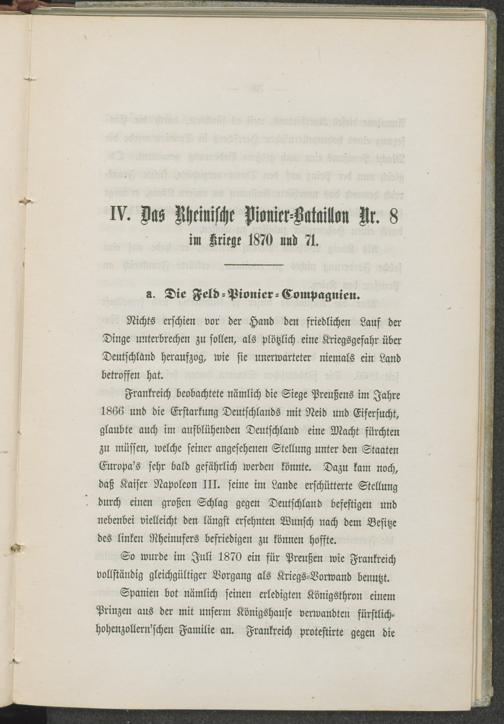 IV. Das Rheinische Pionier-Bataillon Nr. 8
im Kriege 1870 und 71.

a. Die Feld-Pionier-Compagnien.

Nichts erschien vor der Hand den friedlichen Lauf der Dinge unterbrechen zu sollen, als plötzlich eine Kriegsgefahr über Deutschland heraufzog, wie sie unerwarteter niemals ein Land betroffen hat.

Frankreich beobachtete nämlich die Siege Preußens im Jahre 1866 und die Erstarkung Deutschlands mit Neid und Eifersucht, glaubte auch im aufblühenden Deutschland eine Macht fürchten zu müssen, welche seiner angesehenen Stellung unter den Staaten Europa's sehr bald gefährlich werden könnte. Dazu kam noch, daß Kaiser Napoleon III. seine im Lande erschütterte Stellung durch einen großen Schlag gegen Deutschland befestigen und nebenbei vielleicht den längst ersehnten Wunsch nach dem Besitze des linken Rheinufers befriedigen zu können hoffte.

So wurde im Juli 1870 ein für Preußen wie Frankreich vollständig gleichgültiger Vorgang als Kriegs-Vorwand benutzt.

Spanien bot nämlich seinen erledigten Königsthron einem Prinzen aus der mit unserm Königshause verwandten fürstlich-hohenzollern'schen Familie an. Frankreich protestirte gegen die